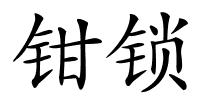 钳锁